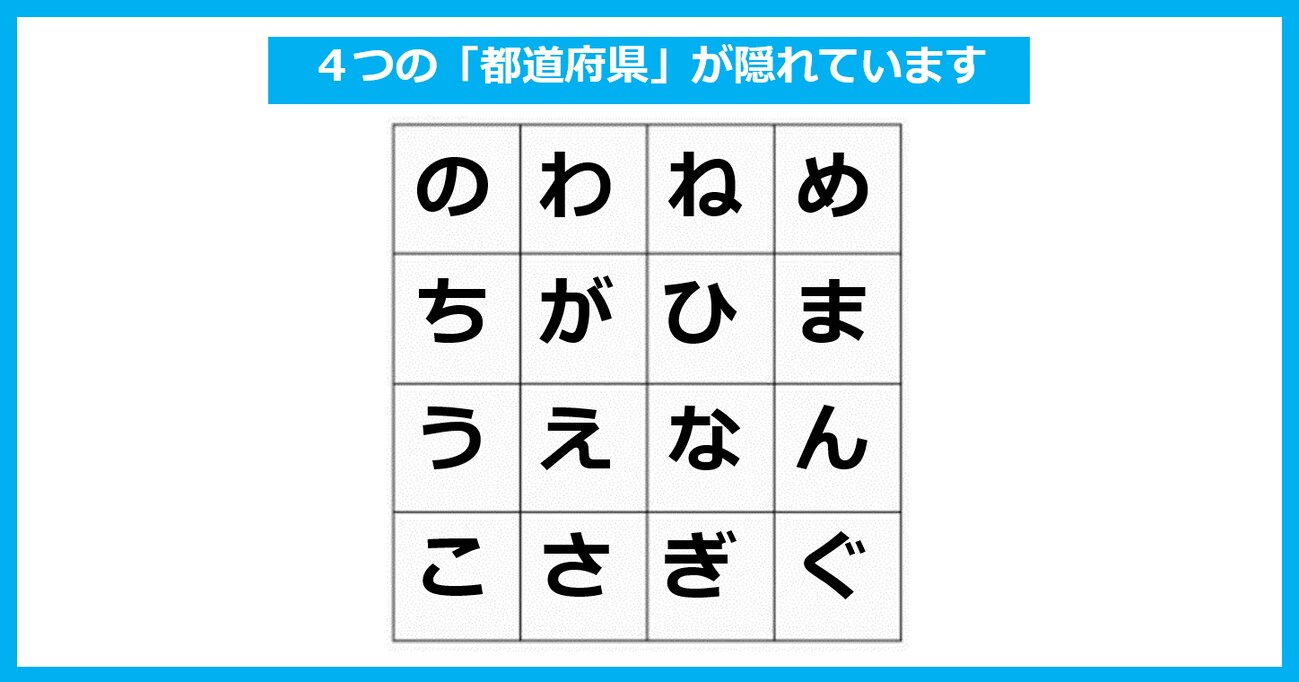 ４つの「都道府県」が隠れています

| の | わ | ね | め |
|---|---|---|---|
| ち | が | ひ | ま |
| う | え | な | ん |
| こ | さ | ぎ | ぐ |